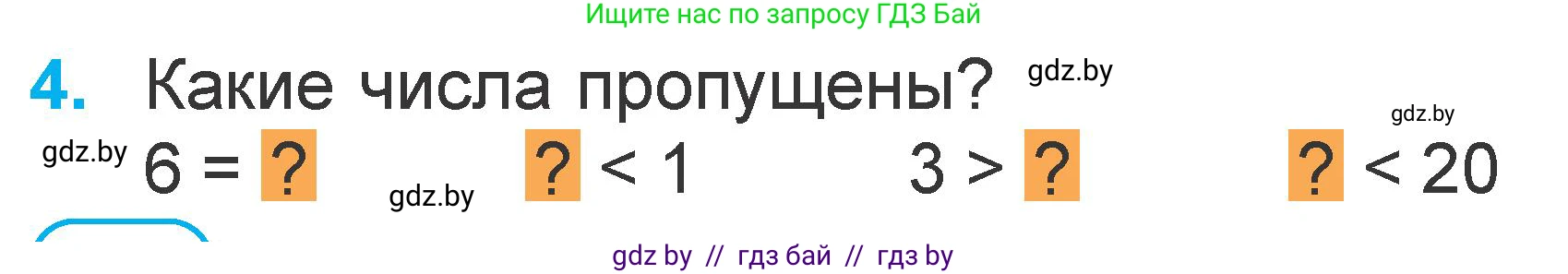 Ищите нас по запросу ГДЗ Бай

4. Какие числа пропущены? gdz.by

gdz.by

gdz.by $6 = ?$ gdz.by $? < 1$ $3 > ?$ $? < 20$

gdz by // гдз бай // гдз by